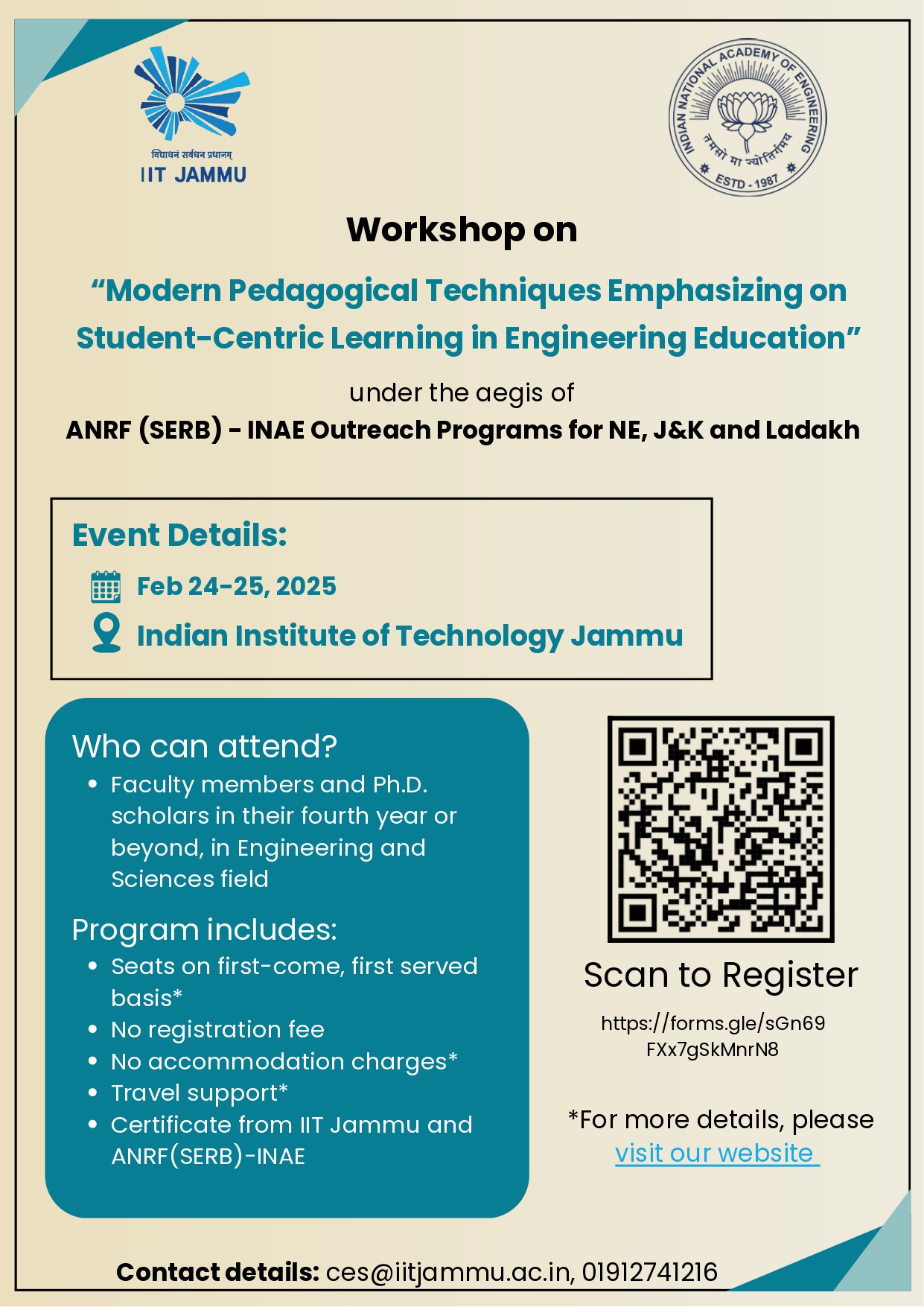 विद्याधनं सर्वधन प्रधानम्
IIT JAMMU

INDIAN NATIONAL ACADEMY OF ENGINEERING
तमसो मा ज्योतिर्गमय
ESTD - 1987

Workshop on

“Modern Pedagogical Techniques Emphasizing on Student-Centric Learning in Engineering Education”

under the aegis of
ANRF (SERB) - INAE Outreach Programs for NE, J&K and Ladakh

Event Details:
Feb 24-25, 2025
Indian Institute of Technology Jammu

Who can attend?
• Faculty members and Ph.D. scholars in their fourth year or beyond, in Engineering and Sciences field

Program includes:
• Seats on first-come, first served basis*
• No registration fee
• No accommodation charges*
• Travel support*
• Certificate from IIT Jammu and ANRF(SERB)-INAE

Scan to Register

https://forms.gle/sGn69FXx7gSkMnrN8

*For more details, please visit our website

Contact details: ces@iitjammu.ac.in, 01912741216